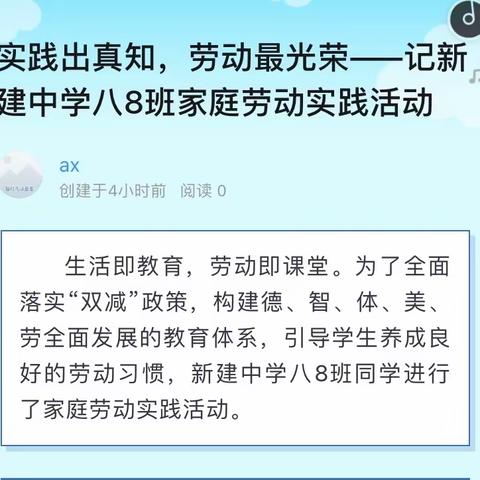 实践出真知，劳动最光荣——记新建中学八8班家庭劳动实践活动

ax
创建于4小时前 阅读 0

生活即教育，劳动即课堂。为了全面落实“双减”政策，构建德、智、体、美、劳全面发展的教育体系，引导学生养成良好的劳动习惯，新建中学八8班同学进行了家庭劳动实践活动。